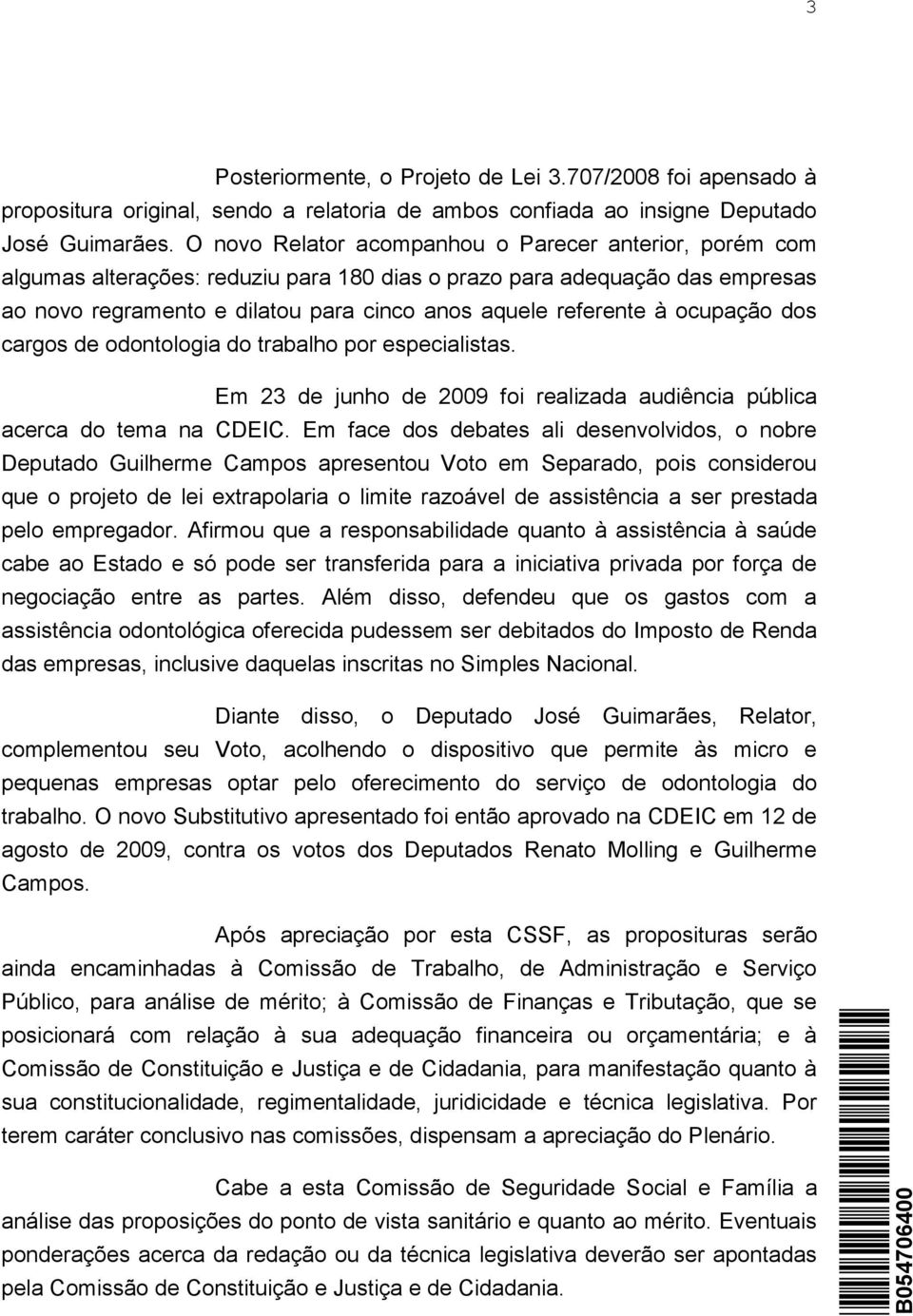 3

Posteriormente, o Projeto de Lei 3.707/2008 foi apensado à propositura original, sendo a relatoria de ambos confiada ao insigne Deputado José Guimarães. O novo Relator acompanhou o Parecer anterior, porém com algumas alterações: reduziu para 180 dias o prazo para adequação das empresas ao novo regramento e dilatou para cinco anos aquele referente à ocupação dos cargos de odontologia do trabalho por especialistas.

Em 23 de junho de 2009 foi realizada audiência pública acerca do tema na CDEIC. Em face dos debates ali desenvolvidos, o nobre Deputado Guilherme Campos apresentou Voto em Separado, pois considerou que o projeto de lei extrapolaria o limite razoável de assistência a ser prestada pelo empregador. Afirmou que a responsabilidade quanto à assistência à saúde cabe ao Estado e só pode ser transferida para a iniciativa privada por força de negociação entre as partes. Além disso, defendeu que os gastos com a assistência odontológica oferecida pudessem ser debitados do Imposto de Renda das empresas, inclusive daquelas inscritas no Simples Nacional.

Diante disso, o Deputado José Guimarães, Relator, complementou seu Voto, acolhendo o dispositivo que permite às micro e pequenas empresas optar pelo oferecimento do serviço de odontologia do trabalho. O novo Substitutivo apresentado foi então aprovado na CDEIC em 12 de agosto de 2009, contra os votos dos Deputados Renato Molling e Guilherme Campos.

Após apreciação por esta CSSF, as proposituras serão ainda encaminhadas à Comissão de Trabalho, de Administração e Serviço Público, para análise de mérito; à Comissão de Finanças e Tributação, que se posicionará com relação à sua adequação financeira ou orçamentária; e à Comissão de Constituição e Justiça e de Cidadania, para manifestação quanto à sua constitucionalidade, regimentalidade, juridicidade e técnica legislativa. Por terem caráter conclusivo nas comissões, dispensam a apreciação do Plenário.

Cabe a esta Comissão de Seguridade Social e Família a análise das proposições do ponto de vista sanitário e quanto ao mérito. Eventuais ponderações acerca da redação ou da técnica legislativa deverão ser apontadas pela Comissão de Constituição e Justiça e de Cidadania.

B054706400